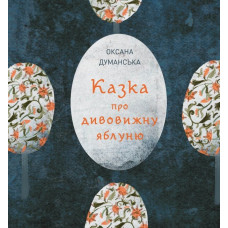 ОКСАНА ДУМАНСЬКА

Казка про дивовижну яблуню